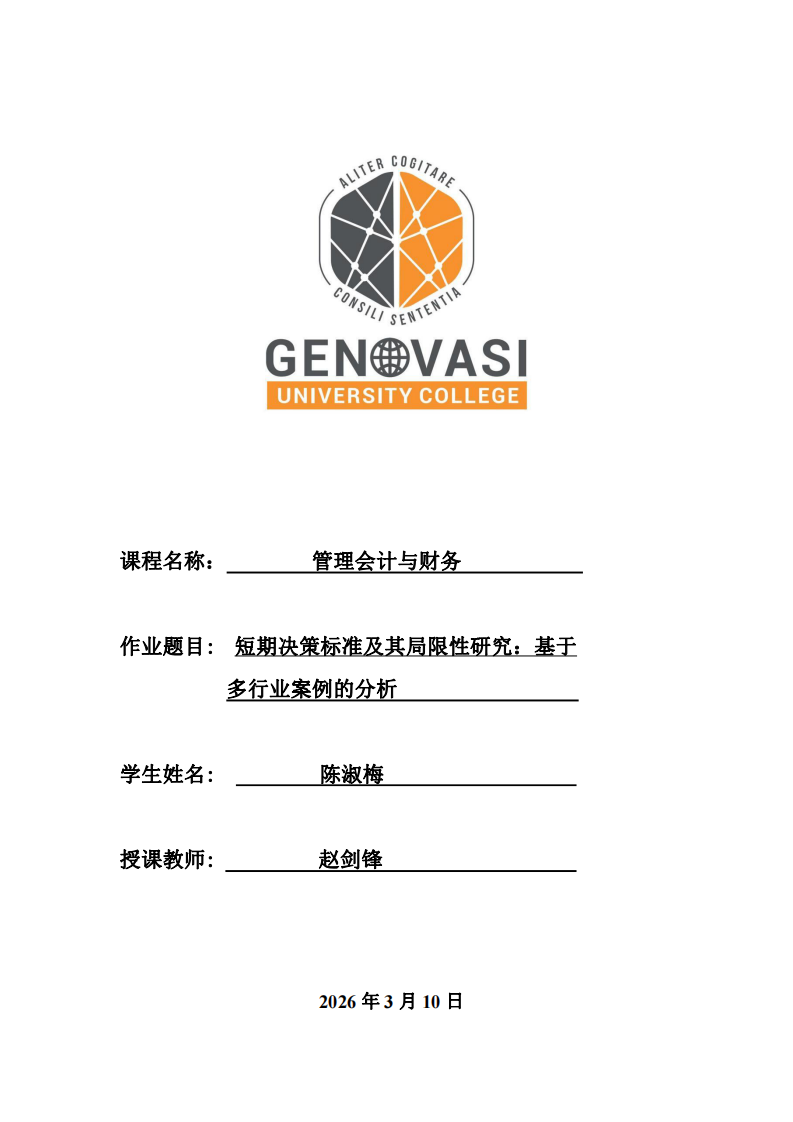 ALITER COGITARE
CONSILI SENTENTIA

GENOVASI
UNIVERSITY COLLEGE

课程名称： 管理会计与财务

作业题目： 短期决策标准及其局限性研究：基于多行业案例的分析

学生姓名： 陈淑梅

授课教师： 赵剑锋

2026 年 3 月 10 日